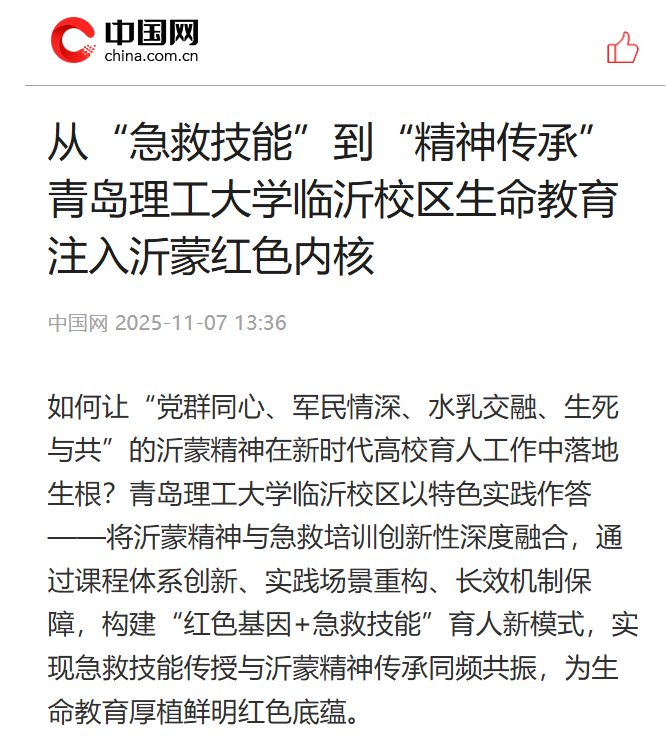 中国网
china.com.cn

从“急救技能”到“精神传承” 青岛理工大学临沂校区生命教育注入沂蒙红色内核

中国网 2025-11-07 13:36

如何让“党群同心、军民情深、水乳交融、生死与共”的沂蒙精神在新时代高校育人工作中落地生根？青岛理工大学临沂校区以特色实践作答——将沂蒙精神与急救培训创新性深度融合，通过课程体系创新、实践场景重构、长效机制保障，构建“红色基因+急救技能”育人新模式，实现急救技能传授与沂蒙精神传承同频共振，为生命教育厚植鲜明红色底蕴。